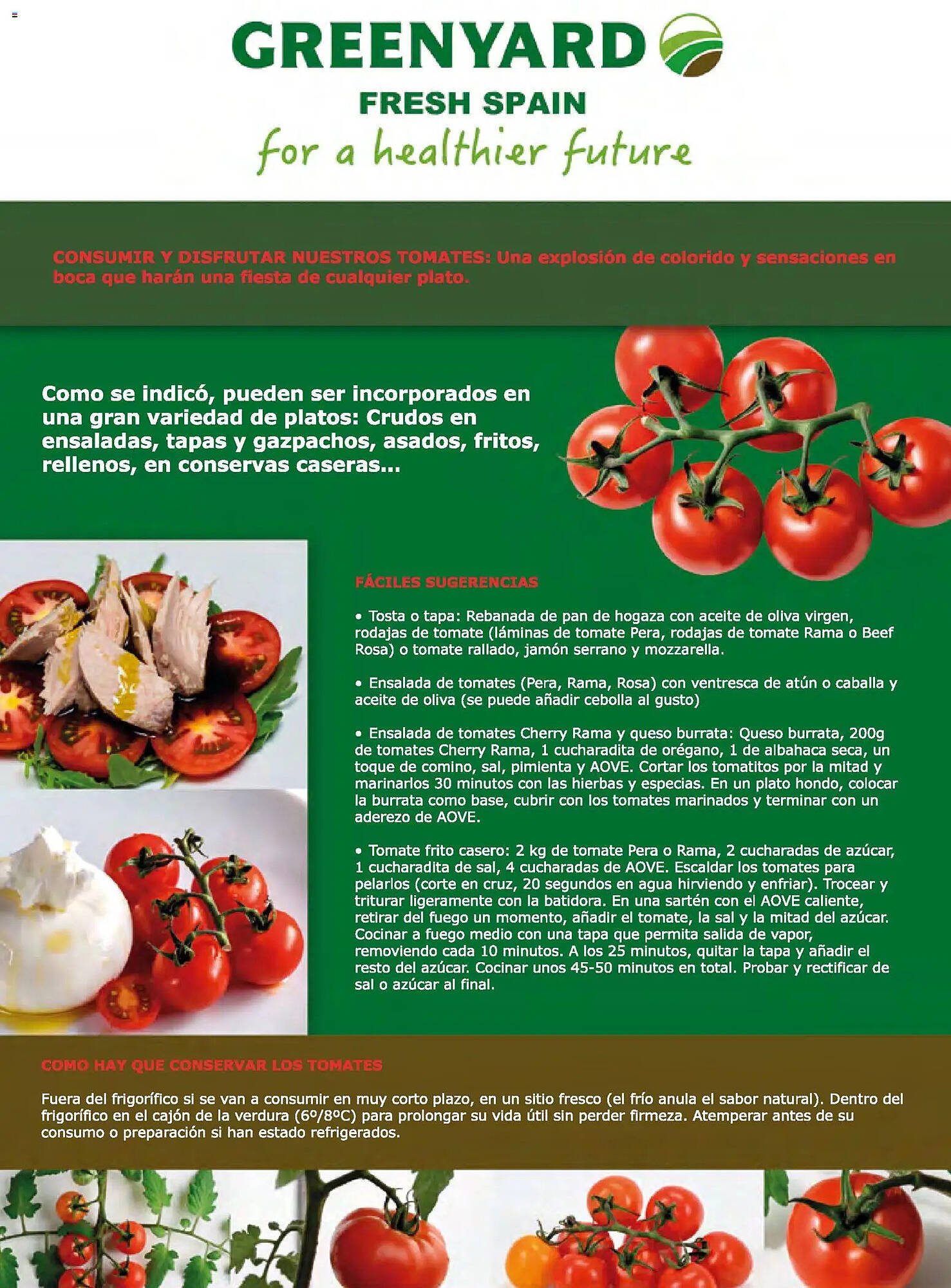 GREENYARD

FRESH SPAIN

for a healthier future

CONSUMIR Y DISFRUTAR NUESTROS TOMATES: Una explosión de colorido y sensaciones en boca que harán una fiesta de cualquier plato.

Como se indicó, pueden ser incorporados en una gran variedad de platos: Crudos en ensaladas, tapas y gazpachos, asados, fritos, rellenos, en conservas caseras...

FÁCILES SUGERENCIAS

• Tosta o tapa: Rebanada de pan de hogaza con aceite de oliva virgen, rodajas de tomate (láminas de tomate Pera, rodajas de tomate Rama o Beef Rosa) o tomate rallado, jamón serrano y mozzarella.

• Ensalada de tomates (Pera, Rama, Rosa) con ventresca de atún o caballa y aceite de oliva (se puede añadir cebolla al gusto)

• Ensalada de tomates Cherry Rama y queso burrata: Queso burrata, 200g de tomates Cherry Rama, 1 cucharadita de orégano, 1 de albahaca seca, un toque de comino, sal, pimienta y AOVE. Cortar los tomatitos por la mitad y marinarlos 30 minutos con las hierbas y especias. En un plato hondo, colocar la burrata como base, cubrir con los tomates marinados y terminar con un aderezo de AOVE.

• Tomate frito casero: 2 kg de tomate Pera o Rama, 2 cucharadas de azúcar, 1 cucharadita de sal, 4 cucharadas de AOVE. Escaldar los tomates para pelarlos (corte en cruz, 20 segundos en agua hirviendo y enfriar). Trocear y triturar ligeramente con la batidora. En una sartén con el AOVE caliente, retirar del fuego un momento, añadir el tomate, la sal y la mitad del azúcar. Cocinar a fuego medio con una tapa que permita salida de vapor, removiendo cada 10 minutos. A los 25 minutos, quitar la tapa y añadir el resto del azúcar. Cocinar unos 45-50 minutos en total. Probar y rectificar de sal o azúcar al final.

COMO HAY QUE CONSERVAR LOS TOMATES

Fuera del frigorífico si se van a consumir en muy corto plazo, en un sitio fresco (el frío anula el sabor natural). Dentro del frigorífico en el cajón de la verdura (6º/8ºC) para prolongar su vida útil sin perder firmeza. Atemperar antes de su consumo o preparación si han estado refrigerados.